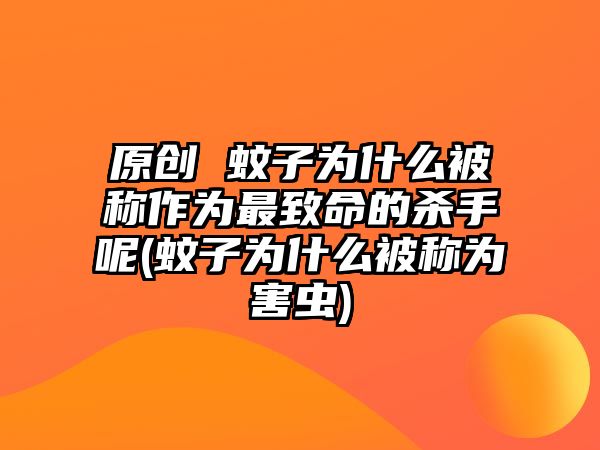 原创 蚊子为什么被称作为最致命的杀手呢(蚊子为什么被称为害虫)